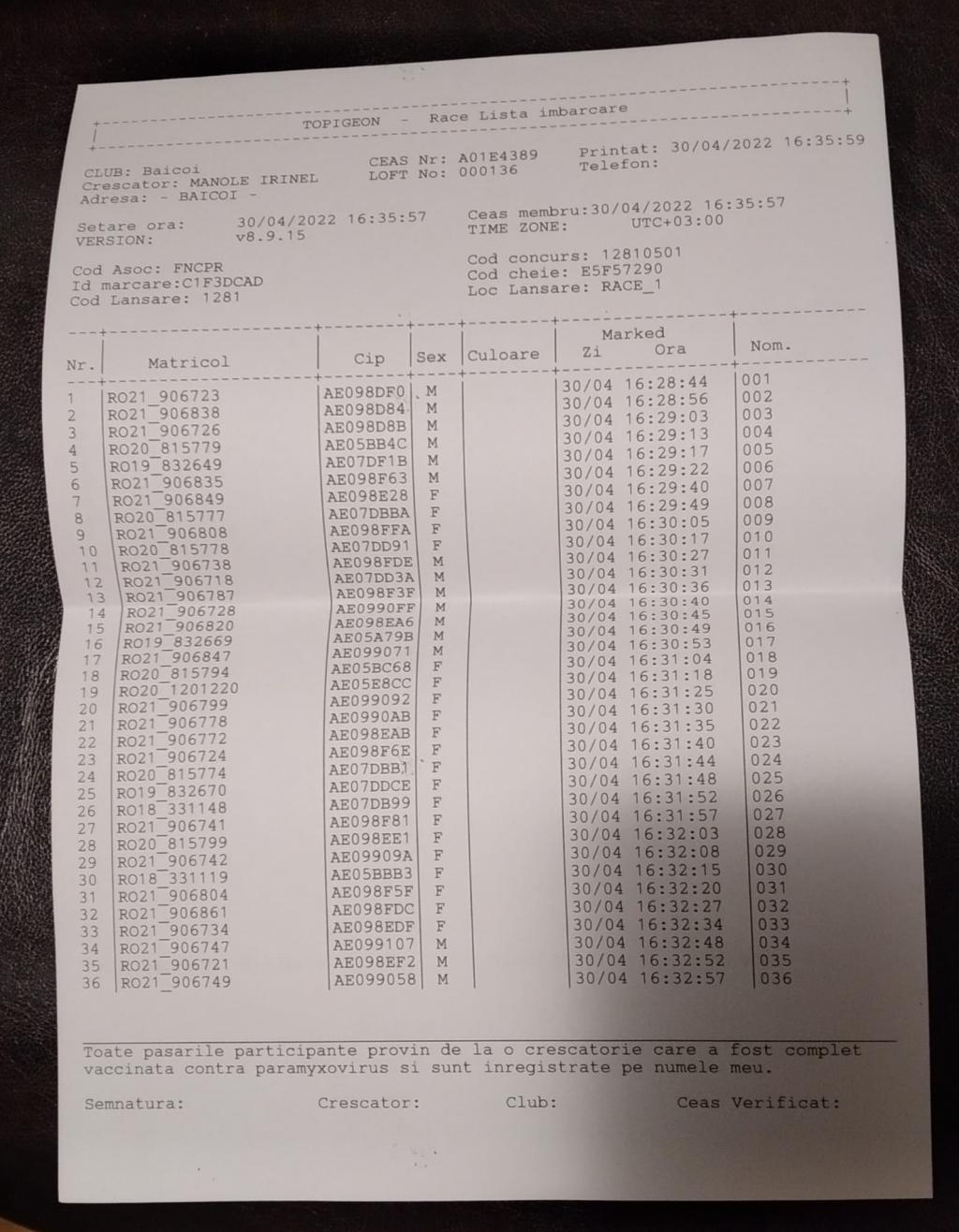 TOPIGEON - Race Lista imbarcare

CLUB: Baicoi
Crescator: MANOLE IRINEL
Adresa: - BAICOI -

CEAS Nr: A01E4389
LOFT No: 000136

Printat: 30/04/2022 16:35:59
Telefon:

Setare ora: 30/04/2022 16:35:57
VERSION: v8.9.15

Ceas membru:30/04/2022 16:35:57
TIME ZONE: UTC+03:00

Cod Asoc: FNCPR
Id marcare:C1F3DCAD
Cod Lansare: 1281

Cod concurs: 12810501
Cod cheie: E5F57290
Loc Lansare: RACE_1

| Nr. | Matricol | Cip | Sex | Culoare | Marked Zi | Marked Ora | Nom. |
|---|---|---|---|---|---|---|---|
| 1 | RO21_906723 | AE098DF0 | M | | 30/04 | 16:28:44 | 001 |
| 2 | RO21_906838 | AE098D84 | M | | 30/04 | 16:28:56 | 002 |
| 3 | RO21_906726 | AE098D8B | M | | 30/04 | 16:29:03 | 003 |
| 4 | RO20_815779 | AE05BB4C | M | | 30/04 | 16:29:13 | 004 |
| 5 | RO19_832649 | AE07DF1B | M | | 30/04 | 16:29:17 | 005 |
| 6 | RO21_906835 | AE098F63 | M | | 30/04 | 16:29:22 | 006 |
| 7 | RO21_906849 | AE098E28 | F | | 30/04 | 16:29:40 | 007 |
| 8 | RO20_815777 | AE07DBBA | F | | 30/04 | 16:29:49 | 008 |
| 9 | RO21_906808 | AE098FFA | F | | 30/04 | 16:30:05 | 009 |
| 10 | RO20_815778 | AE07DD91 | F | | 30/04 | 16:30:17 | 010 |
| 11 | RO21_906738 | AE098FDE | M | | 30/04 | 16:30:27 | 011 |
| 12 | RO21_906718 | AE07DD3A | M | | 30/04 | 16:30:31 | 012 |
| 13 | RO21_906787 | AE098F3F | M | | 30/04 | 16:30:36 | 013 |
| 14 | RO21_906728 | AE0990FF | M | | 30/04 | 16:30:40 | 014 |
| 15 | RO21_906820 | AE098EA6 | M | | 30/04 | 16:30:45 | 015 |
| 16 | RO19_832669 | AE05A79B | M | | 30/04 | 16:30:49 | 016 |
| 17 | RO21_906847 | AE099071 | M | | 30/04 | 16:30:53 | 017 |
| 18 | RO20_815794 | AE05BC68 | F | | 30/04 | 16:31:04 | 018 |
| 19 | RO20_1201220 | AE05E8CC | F | | 30/04 | 16:31:18 | 019 |
| 20 | RO21_906799 | AE099092 | F | | 30/04 | 16:31:25 | 020 |
| 21 | RO21_906778 | AE0990AB | F | | 30/04 | 16:31:30 | 021 |
| 22 | RO21_906772 | AE098EAB | F | | 30/04 | 16:31:35 | 022 |
| 23 | RO21_906724 | AE098F6E | F | | 30/04 | 16:31:40 | 023 |
| 24 | RO20_815774 | AE07DBB1 | F | | 30/04 | 16:31:44 | 024 |
| 25 | RO19_832670 | AE07DDCE | F | | 30/04 | 16:31:48 | 025 |
| 26 | RO18_331148 | AE07DB99 | F | | 30/04 | 16:31:52 | 026 |
| 27 | RO21_906741 | AE098F81 | F | | 30/04 | 16:31:57 | 027 |
| 28 | RO20_815799 | AE098EE1 | F | | 30/04 | 16:32:03 | 028 |
| 29 | RO21_906742 | AE09909A | F | | 30/04 | 16:32:08 | 029 |
| 30 | RO18_331119 | AE05BBB3 | F | | 30/04 | 16:32:15 | 030 |
| 31 | RO21_906804 | AE098F5F | F | | 30/04 | 16:32:20 | 031 |
| 32 | RO21_906861 | AE098FDC | F | | 30/04 | 16:32:27 | 032 |
| 33 | RO21_906734 | AE098EDF | F | | 30/04 | 16:32:34 | 033 |
| 34 | RO21_906747 | AE099107 | M | | 30/04 | 16:32:48 | 034 |
| 35 | RO21_906721 | AE098EF2 | M | | 30/04 | 16:32:52 | 035 |
| 36 | RO21_906749 | AE099058 | M | | 30/04 | 16:32:57 | 036 |

Toate pasarile participante provin de la o crescatorie care a fost complet vaccinata contra paramyxovirus si sunt inregistrate pe numele meu.

Semnatura: Crescator: Club: Ceas Verificat: